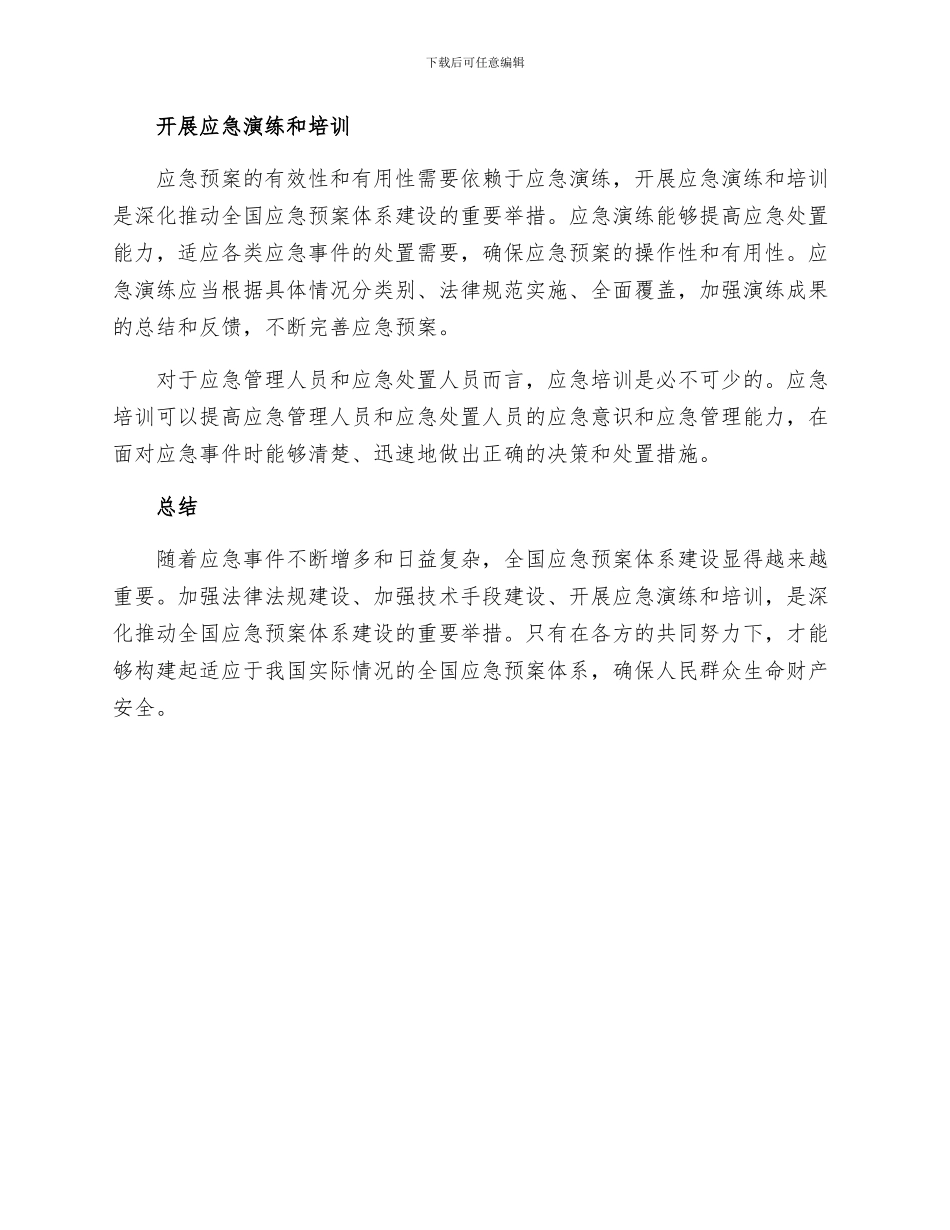 下载后可任意编辑

开展应急演练和培训

应急预案的有效性和有用性需要依赖于应急演练，开展应急演练和培训是深化推动全国应急预案体系建设的重要举措。应急演练能够提高应急处置能力，适应各类应急事件的处置需要，确保应急预案的操作性和有用性。应急演练应当根据具体情况分类别、法律规范实施、全面覆盖，加强演练成果的总结和反馈，不断完善应急预案。

对于应急管理人员和应急处置人员而言，应急培训是必不可少的。应急培训可以提高应急管理人员和应急处置人员的应急意识和应急管理能力，在面对应急事件时能够清楚、迅速地做出正确的决策和处置措施。

总结

随着应急事件不断增多和日益复杂，全国应急预案体系建设显得越来越重要。加强法律法规建设、加强技术手段建设、开展应急演练和培训，是深化推动全国应急预案体系建设的重要举措。只有在各方的共同努力下，才能够构建起适应于我国实际情况的全国应急预案体系，确保人民群众生命财产安全。